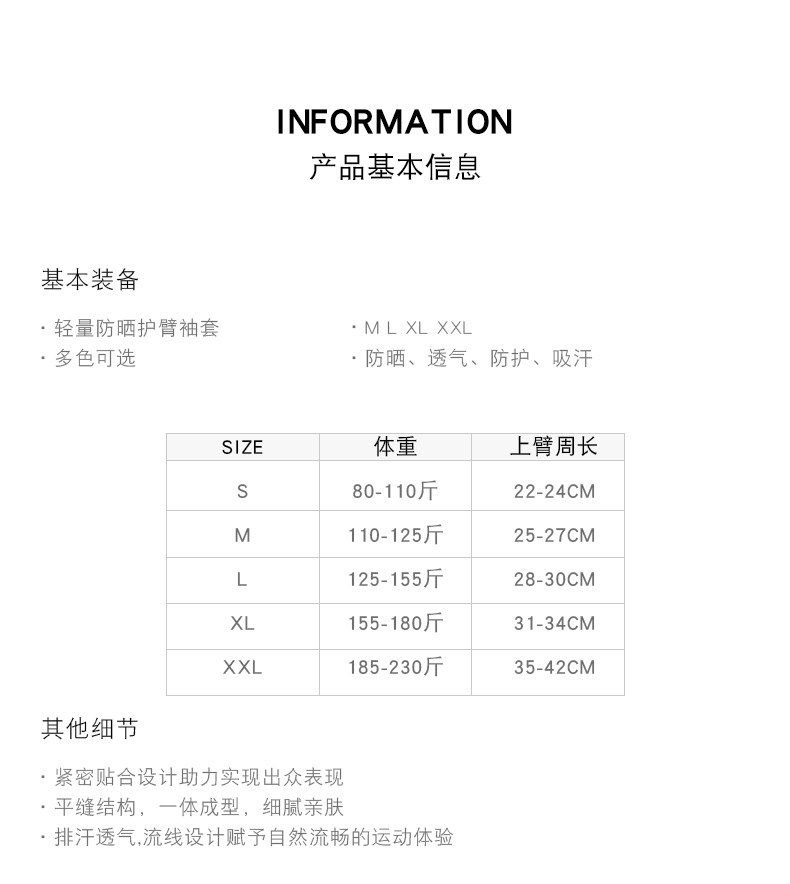 INFORMATION
产品基本信息

基本装备

· 轻量防晒护臂袖套
· 多色可选

· M L XL XXL
· 防晒、透气、防护、吸汗

| SIZE | 体重 | 上臂周长 |
|---|---|---|
| S | 80-110斤 | 22-24CM |
| M | 110-125斤 | 25-27CM |
| L | 125-155斤 | 28-30CM |
| XL | 155-180斤 | 31-34CM |
| XXL | 185-230斤 | 35-42CM |

其他细节

· 紧密贴合设计助力实现出众表现
· 平缝结构，一体成型，细腻亲肤
· 排汗透气,流线设计赋予自然流畅的运动体验